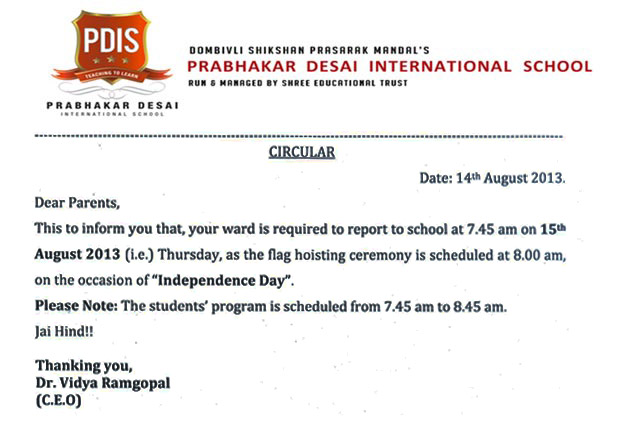 PDIS

TEACHING TO LEARN

PRABHAKAR DESAI
INTERNATIONAL SCHOOL

DOMBIVLI SHIKSHAN PRASARAK MANDAL'S
PRABHAKAR DESAI INTERNATIONAL SCHOOL
RUN & MANAGED BY SHREE EDUCATIONAL TRUST

CIRCULAR

Date: 14th August 2013.

Dear Parents,

This to inform you that, your ward is required to report to school at 7.45 am on 15th August 2013 (i.e.) Thursday, as the flag hoisting ceremony is scheduled at 8.00 am, on the occasion of "Independence Day".

Please Note: The students' program is scheduled from 7.45 am to 8.45 am.

Jai Hind!!

Thanking you,
Dr. Vidya Ramgopal
(C.E.O)